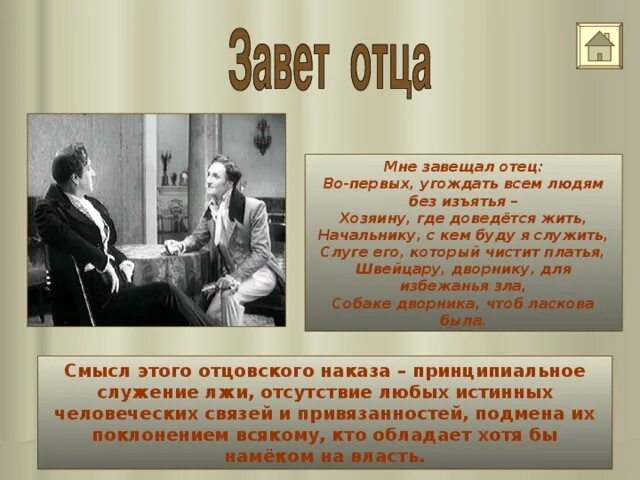 Завет отца

Мне завещал отец:
Во-первых, угождать всем людям без изъятья –
Хозяину, где доведётся жить,
Начальнику, с кем буду я служить,
Слуге его, который чистит платья,
Швейцару, дворнику, для избежанья зла,
Собаке дворника, чтоб ласкова была.

Смысл этого отцовского наказа – принципиальное служение лжи, отсутствие любых истинных человеческих связей и привязанностей, подмена их поклонением всякому, кто обладает хотя бы намёком на власть.